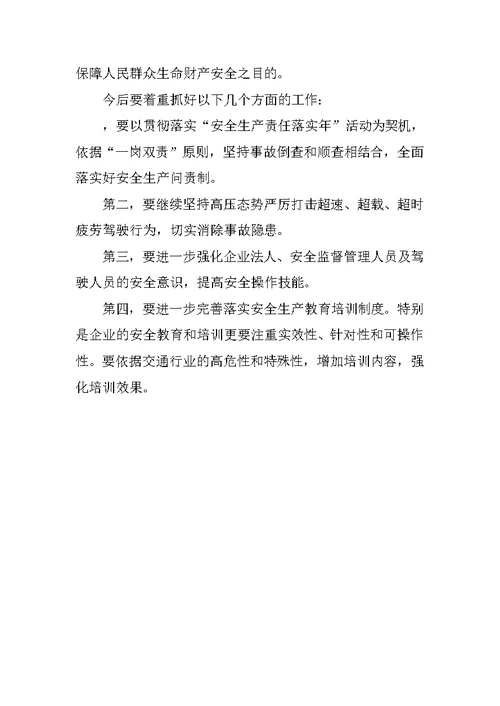 保障人民群众生命财产安全之目的。

今后要着重抓好以下几个方面的工作：

，要以贯彻落实“安全生产责任落实年”活动为契机，依据“一岗双责”原则，坚持事故倒查和顺查相结合，全面落实好安全生产问责制。

第二，要继续坚持高压态势严厉打击超速、超载、超时疲劳驾驶行为，切实消除事故隐患。

第三，要进一步强化企业法人、安全监督管理人员及驾驶人员的安全意识，提高安全操作技能。

第四，要进一步完善落实安全生产教育培训制度。特别是企业的安全教育和培训更要注重实效性、针对性和可操作性。要依据交通行业的高危性和特殊性，增加培训内容，强化培训效果。